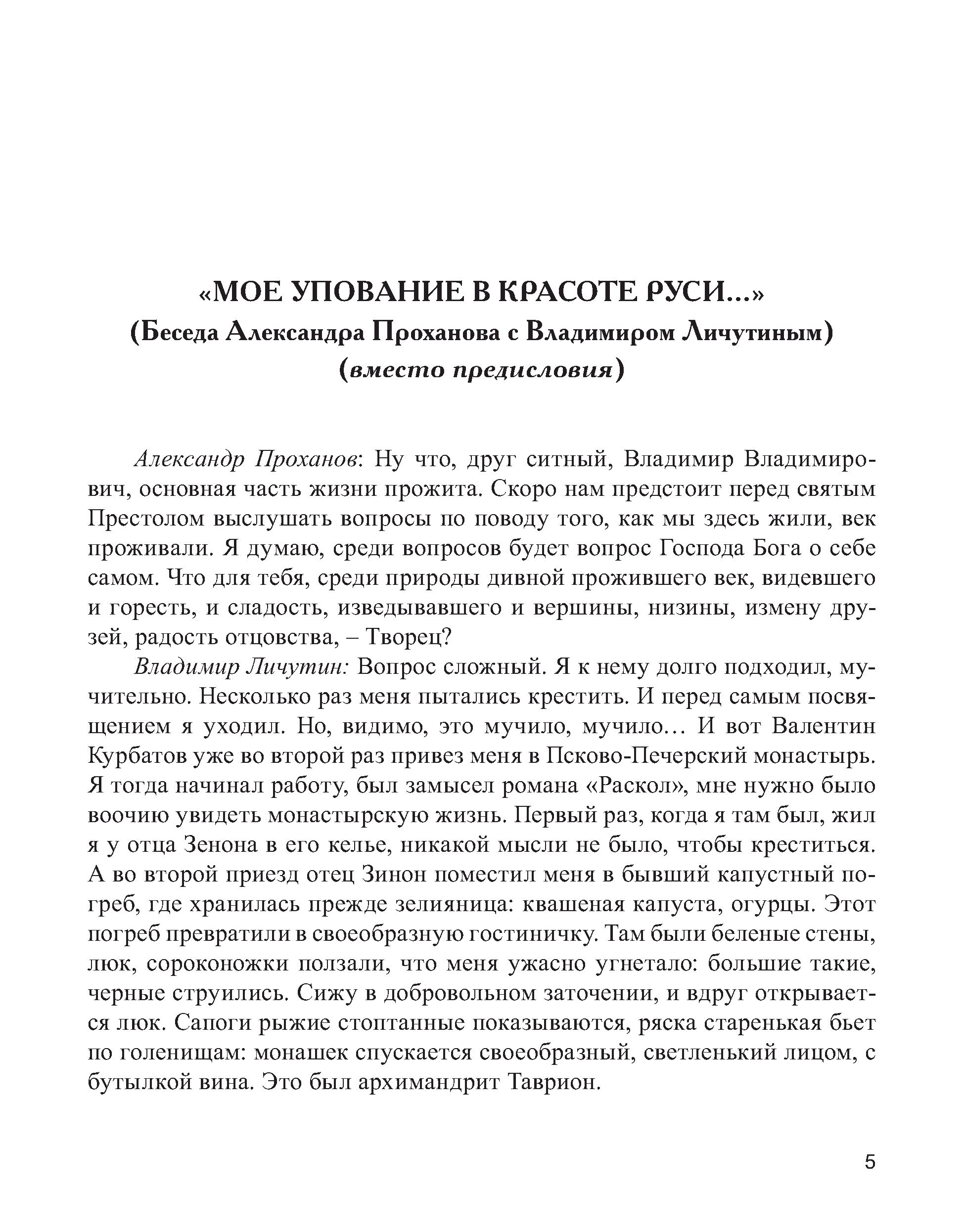 «МОЕ УПОВАНИЕ В КРАСОТЕ РУСИ...»
(Беседа Александра Проханова с Владимиром Личутиным)
(вместо предисловия)

Александр Проханов: Ну что, друг ситный, Владимир Владимирович, основная часть жизни прожита. Скоро нам предстоит перед святым Престолом выслушать вопросы по поводу того, как мы здесь жили, век проживали. Я думаю, среди вопросов будет вопрос Господа Бога о себе самом. Что для тебя, среди природы дивной прожившего век, видевшего и горесть, и сладость, изведывавшего и вершины, низины, измену друзей, радость отцовства, – Творец?

Владимир Личутин: Вопрос сложный. Я к нему долго подходил, мучительно. Несколько раз меня пытались крестить. И перед самым посвящением я уходил. Но, видимо, это мучило, мучило... И вот Валентин Курбатов уже во второй раз привез меня в Псково-Печерский монастырь. Я тогда начинал работу, был замысел романа «Раскол», мне нужно было воочию увидеть монастырскую жизнь. Первый раз, когда я там был, жил я у отца Зенона в его келье, никакой мысли не было, чтобы креститься. А во второй приезд отец Зинон поместил меня в бывший капустный погреб, где хранилась прежде зелияница: квашеная капуста, огурцы. Этот погреб превратили в своеобразную гостиничку. Там были беленые стены, люк, сороконожки ползали, что меня ужасно угнетало: большие такие, черные струились. Сижу в добровольном заточении, и вдруг открывается люк. Сапоги рыжие стоптанные показываются, ряска старенькая бьет по голенищам: монашек спускается своеобразный, светленький лицом, с бутылкой вина. Это был архимандрит Таврион.

5